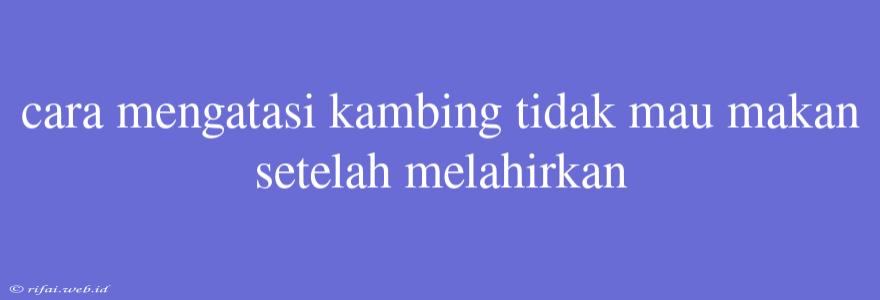 cara mengatasi kambing tidak mau makan setelah melahirkan

© rifai.web.id